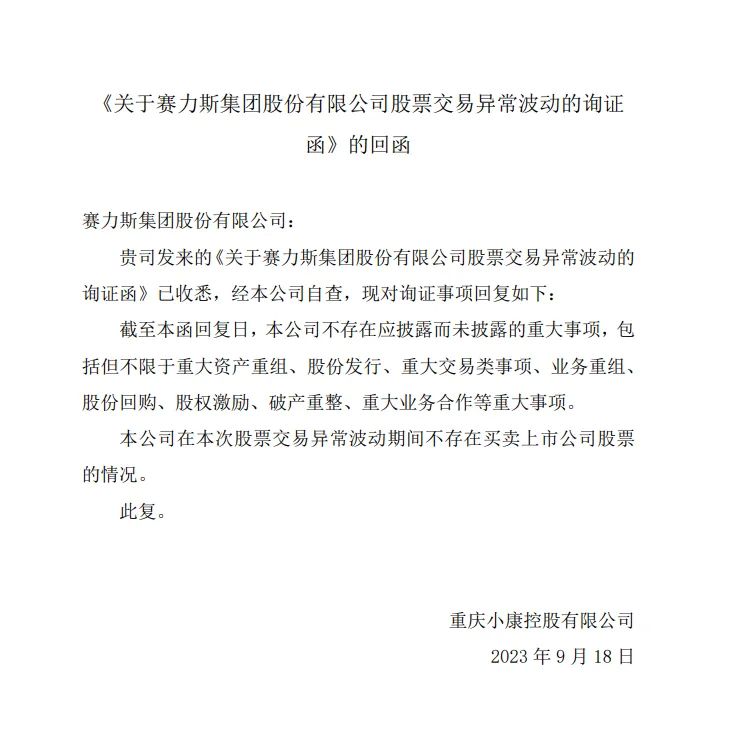 《关于赛力斯集团股份有限公司股票交易异常波动的询证函》的回函

赛力斯集团股份有限公司：

贵司发来的《关于赛力斯集团股份有限公司股票交易异常波动的询证函》已收悉，经本公司自查，现对询证事项回复如下：

截至本函回复日，本公司不存在应披露而未披露的重大事项，包括但不限于重大资产重组、股份发行、重大交易类事项、业务重组、股份回购、股权激励、破产重整、重大业务合作等重大事项。

本公司在本次股票交易异常波动期间不存在买卖上市公司股票的情况。

此复。

重庆小康控股有限公司

2023 年 9 月 18 日